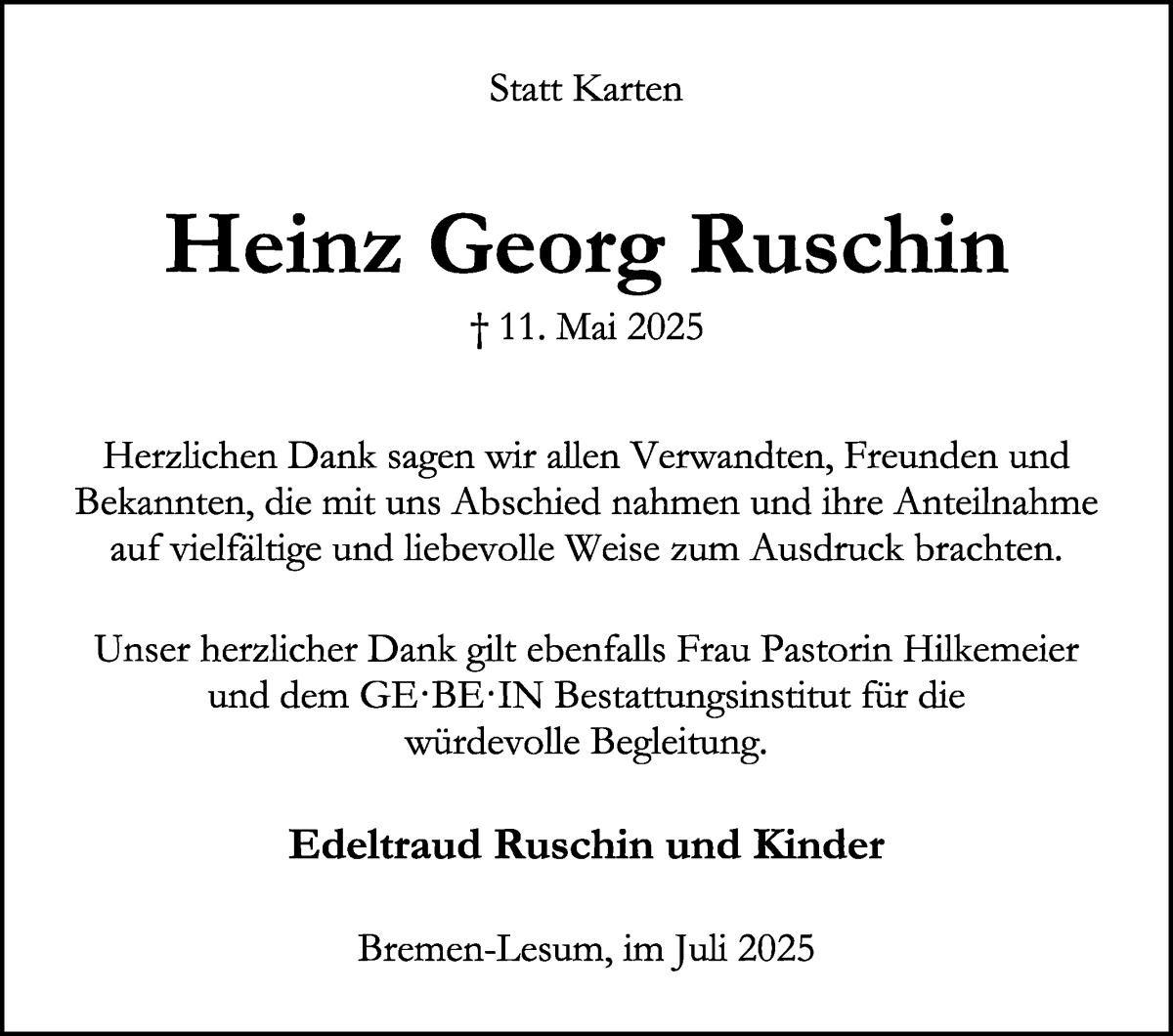 Statt Karten

Heinz Georg Ruschin

† 11. Mai 2025

Herzlichen Dank sagen wir allen Verwandten, Freunden und Bekannten, die mit uns Abschied nahmen und ihre Anteilnahme auf vielfältige und liebevolle Weise zum Ausdruck brachten.

Unser herzlicher Dank gilt ebenfalls Frau Pastorin Hilkemeier und dem GE·BE·IN Bestattungsinstitut für die würdevolle Begleitung.

Edeltraud Ruschin und Kinder

Bremen-Lesum, im Juli 2025